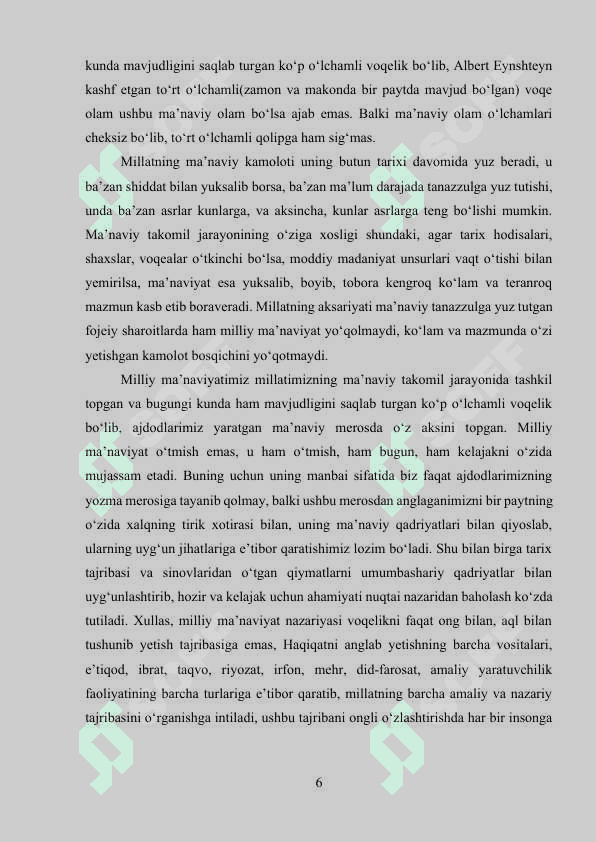 kunda mavjudligini saqlab turgan ko‘p o‘lchamli voqelik bo‘lib, Albert Eynshteyn kashf etgan to‘rt o‘lchamli(zamon va makonda bir paytda mavjud bo‘lgan) voqe olam ushbu ma’naviy olam bo‘lsa ajab emas. Balki ma’naviy olam o‘lchamlari cheksiz bo‘lib, to‘rt o‘lchamli qolipga ham sig‘mas.

Millatning ma’naviy kamoloti uning butun tarixi davomida yuz beradi, u ba’zan shiddat bilan yuksalib borsa, ba’zan ma’lum darajada tanazzulga yuz tutishi, unda ba’zan asrlar kunlarga, va aksincha, kunlar asrlarga teng bo‘lishi mumkin. Ma’naviy takomil jarayonining o‘ziga xosligi shundaki, agar tarix hodisalari, shaxslar, voqealar o‘tkinchi bo‘lsa, moddiy madaniyat unsurlari vaqt o‘tishi bilan yemirilsa, ma’naviyat esa yuksalib, boyib, tobora kengroq ko‘lam va teranroq mazmun kasb etib boraveradi. Millatning aksariyati ma’naviy tanazzulga yuz tutgan fojeiy sharoitlarda ham milliy ma’naviyat yo‘qolmaydi, ko‘lam va mazmunda o‘zi yetishgan kamolot bosqichini yo‘qotmaydi.

Milliy ma’naviyatimiz millatimizning ma’naviy takomil jarayonida tashkil topgan va bugungi kunda ham mavjudligini saqlab turgan ko‘p o‘lchamli voqelik bo‘lib, ajdodlarimiz yaratgan ma’naviy merosda o‘z aksini topgan. Milliy ma’naviyat o‘tmish emas, u ham o‘tmish, ham bugun, ham kelajakni o‘zida mujassam etadi. Buning uchun uning manbai sifatida biz faqat ajdodlarimizning yozma merosiga tayanib qolmay, balki ushbu merosdan anglaganimizni bir paytning o‘zida xalqning tirik xotirasi bilan, uning ma’naviy qadriyatlari bilan qiyoslab, ularning uyg‘un jihatlariga e’tibor qaratishimiz lozim bo‘ladi. Shu bilan birga tarix tajribasi va sinovlaridan o‘tgan qiymatlarni umumbashariy qadriyatlar bilan uyg‘unlashtirib, hozir va kelajak uchun ahamiyati nuqtai nazaridan baholash ko‘zda tutiladi. Xullas, milliy ma’naviyat nazariyasi voqelikni faqat ong bilan, aql bilan tushunib yetish tajribasiga emas, Haqiqatni anglab yetishning barcha vositalari, e’tiqod, ibrat, taqvo, riyozat, irfon, mehr, did-farosat, amaliy yaratuvchilik faoliyatining barcha turlariga e’tibor qaratib, millatning barcha amaliy va nazariy tajribasini o‘rganishga intiladi, ushbu tajribani ongli o‘zlashtirishda har bir insonga

6